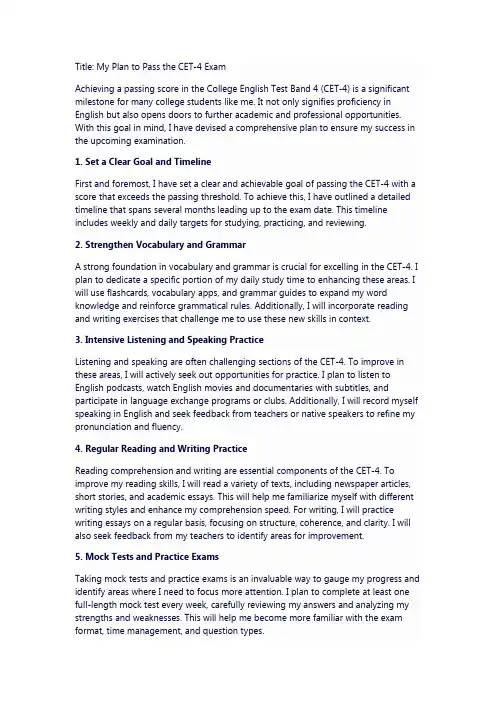 Title: My Plan to Pass the CET-4 Exam

Achieving a passing score in the College English Test Band 4 (CET-4) is a significant milestone for many college students like me. It not only signifies proficiency in English but also opens doors to further academic and professional opportunities. With this goal in mind, I have devised a comprehensive plan to ensure my success in the upcoming examination.

1. Set a Clear Goal and Timeline

First and foremost, I have set a clear and achievable goal of passing the CET-4 with a score that exceeds the passing threshold. To achieve this, I have outlined a detailed timeline that spans several months leading up to the exam date. This timeline includes weekly and daily targets for studying, practicing, and reviewing.

2. Strengthen Vocabulary and Grammar

A strong foundation in vocabulary and grammar is crucial for excelling in the CET-4. I plan to dedicate a specific portion of my daily study time to enhancing these areas. I will use flashcards, vocabulary apps, and grammar guides to expand my word knowledge and reinforce grammatical rules. Additionally, I will incorporate reading and writing exercises that challenge me to use these new skills in context.

3. Intensive Listening and Speaking Practice

Listening and speaking are often challenging sections of the CET-4. To improve in these areas, I will actively seek out opportunities for practice. I plan to listen to English podcasts, watch English movies and documentaries with subtitles, and participate in language exchange programs or clubs. Additionally, I will record myself speaking in English and seek feedback from teachers or native speakers to refine my pronunciation and fluency.

4. Regular Reading and Writing Practice

Reading comprehension and writing are essential components of the CET-4. To improve my reading skills, I will read a variety of texts, including newspaper articles, short stories, and academic essays. This will help me familiarize myself with different writing styles and enhance my comprehension speed. For writing, I will practice writing essays on a regular basis, focusing on structure, coherence, and clarity. I will also seek feedback from my teachers to identify areas for improvement.

5. Mock Tests and Practice Exams

Taking mock tests and practice exams is an invaluable way to gauge my progress and identify areas where I need to focus more attention. I plan to complete at least one full-length mock test every week, carefully reviewing my answers and analyzing my strengths and weaknesses. This will help me become more familiar with the exam format, time management, and question types.